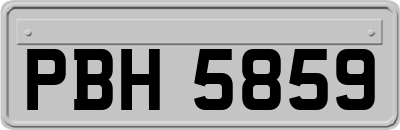 PBH 5859